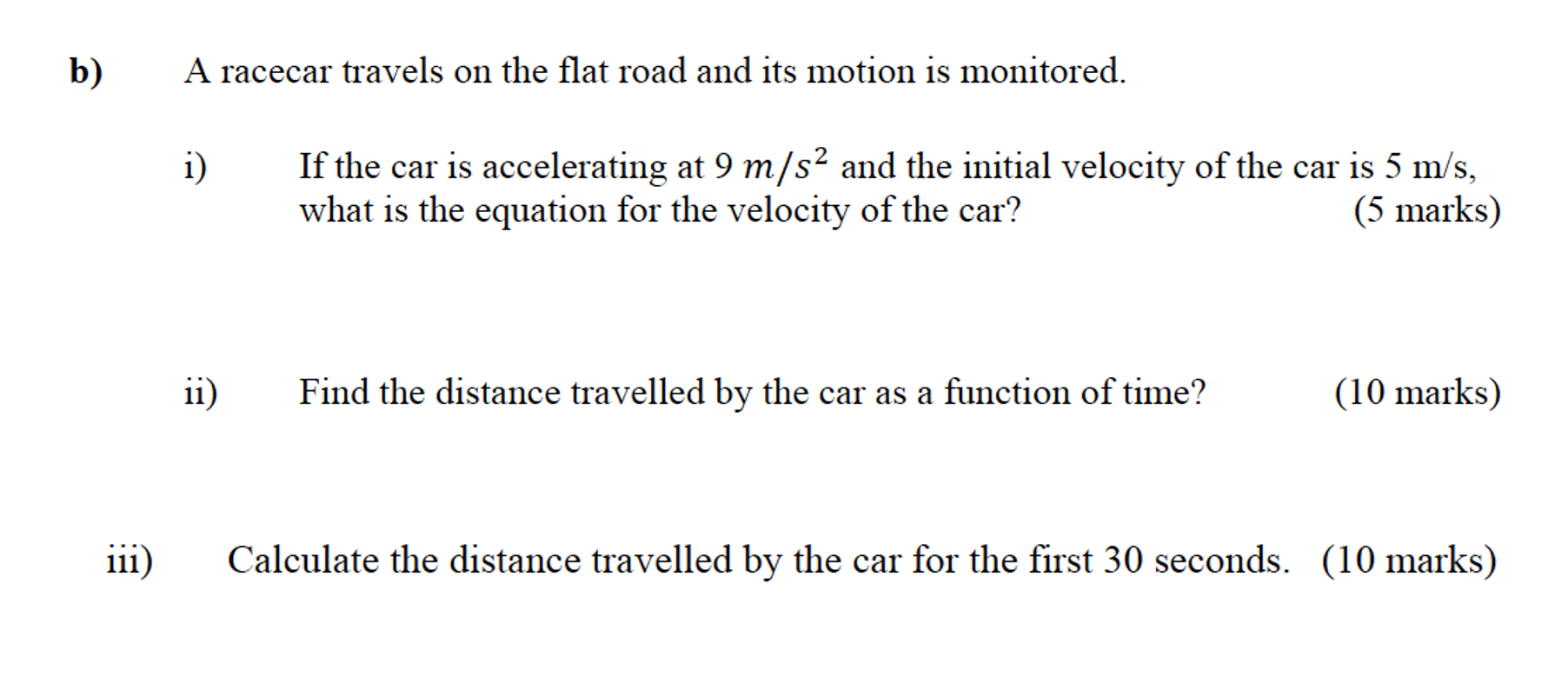 b) A racecar travels on the flat road and its motion is monitored.

i) If the car is accelerating at 9 $m/s^2$ and the initial velocity of the car is 5 m/s, what is the equation for the velocity of the car? (5 marks)

ii) Find the distance travelled by the car as a function of time? (10 marks)

iii) Calculate the distance travelled by the car for the first 30 seconds. (10 marks)